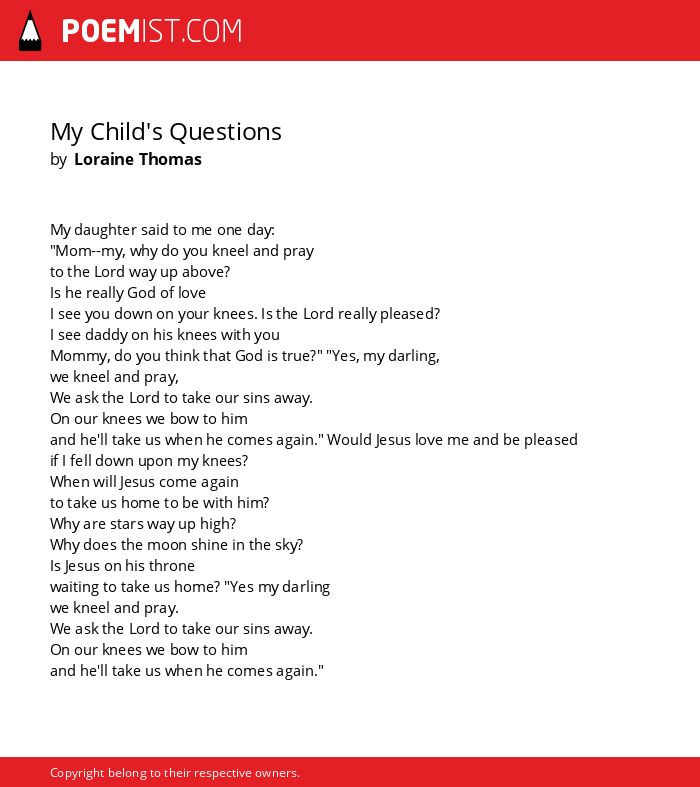 POEMIST.COM

My Child's Questions
by Loraine Thomas

My daughter said to me one day:
"Mom--my, why do you kneel and pray
to the Lord way up above?
Is he really God of love
I see you down on your knees. Is the Lord really pleased?
I see daddy on his knees with you
Mommy, do you think that God is true?" "Yes, my darling,
we kneel and pray,
We ask the Lord to take our sins away.
On our knees we bow to him
and he'll take us when he comes again." Would Jesus love me and be pleased
if I fell down upon my knees?
When will Jesus come again
to take us home to be with him?
Why are stars way up high?
Why does the moon shine in the sky?
Is Jesus on his throne
waiting to take us home? "Yes my darling
we kneel and pray.
We ask the Lord to take our sins away.
On our knees we bow to him
and he'll take us when he comes again."

Copyright belong to their respective owners.